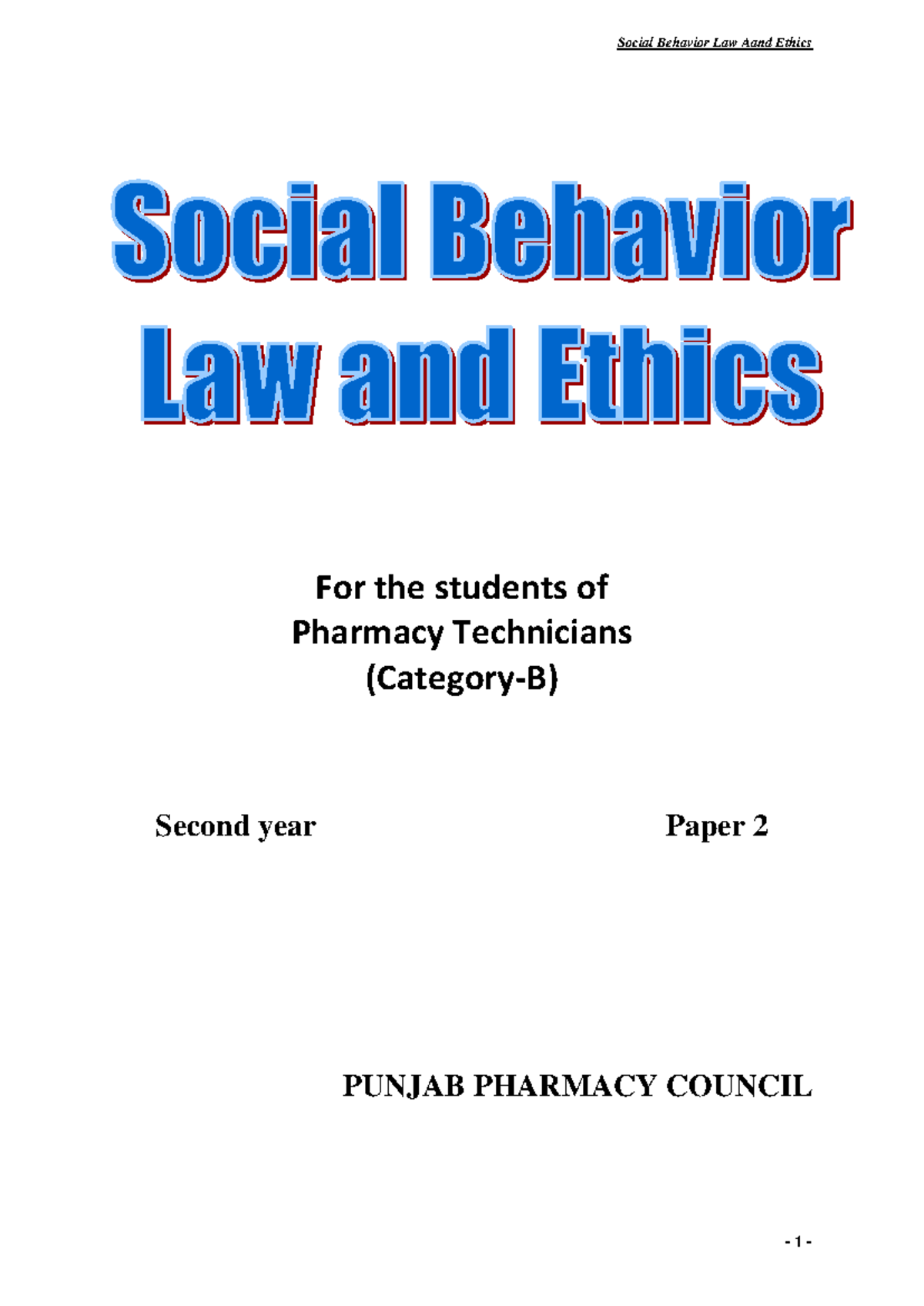 Social Behavior Law Aand Ethics

Social Behavior
Law and Ethics

For the students of
Pharmacy Technicians
(Category-B)

Second year Paper 2

PUNJAB PHARMACY COUNCIL

- 1 -